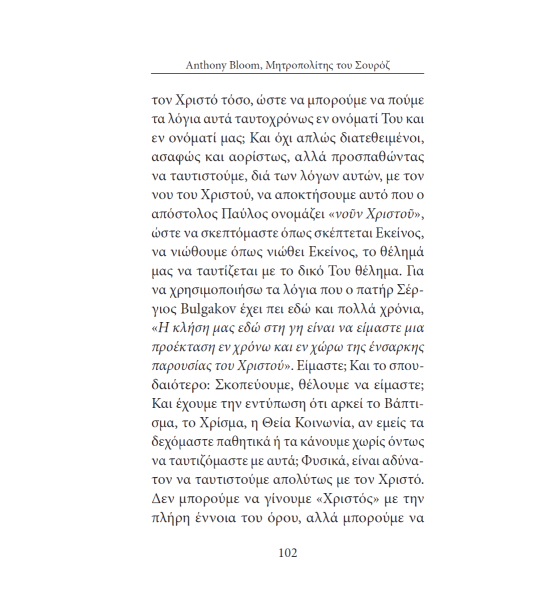 Anthony Bloom, Μητροπολίτης του Σουρόζ

τον Χριστό τόσο, ώστε να μπορούμε να πούμε τα λόγια αυτά ταυτοχρόνως εν ονόματί Του και εν ονόματί μας; Και όχι απλώς διατεθειμένοι, ασαφώς και αορίστως, αλλά προσπαθώντας να ταυτιστούμε, διά των λόγων αυτών, με τον νου του Χριστού, να αποκτήσουμε αυτό που ο απόστολος Παύλος ονομάζει «νοῦν Χριστοῦ», ώστε να σκεπτόμαστε όπως σκέπτεται Εκείνος, να νιώθουμε όπως νιώθει Εκείνος, το θέλημά μας να ταυτίζεται με το δικό Του θέλημα. Για να χρησιμοποιήσω τα λόγια που ο πατήρ Σέργιος Bulgakov έχει πει εδώ και πολλά χρόνια, «Η κλήση μας εδώ στη γη είναι να είμαστε μια προέκταση εν χρόνω και εν χώρω της ένσαρκης παρουσίας του Χριστού». Είμαστε; Και το σπουδαιότερο: Σκοπεύουμε, θέλουμε να είμαστε; Και έχουμε την εντύπωση ότι αρκεί το Βάπτισμα, το Χρίσμα, η Θεία Κοινωνία, αν εμείς τα δεχόμαστε παθητικά ή τα κάνουμε χωρίς όντως να ταυτιζόμαστε με αυτά; Φυσικά, είναι αδύνατον να ταυτιστούμε απολύτως με τον Χριστό. Δεν μπορούμε να γίνουμε «Χριστός» με την πλήρη έννοια του όρου, αλλά μπορούμε να

102